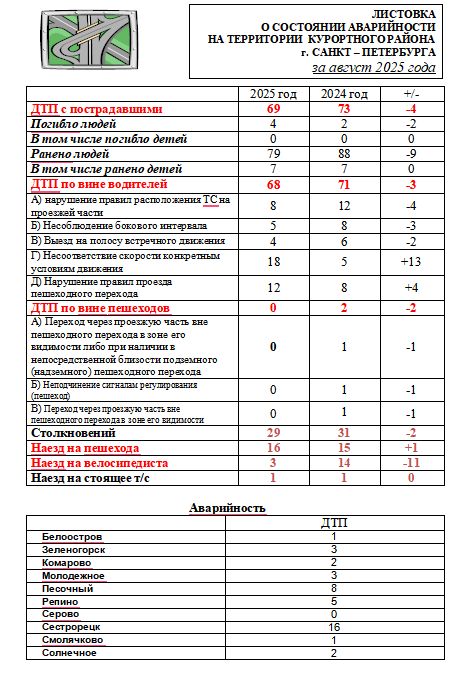 ЛИСТОВКА
О СОСТОЯНИИ АВАРИЙНОСТИ
НА ТЕРРИТОРИИ КУРОРТНОГО РАЙОНА
г. САНКТ – ПЕТЕРБУРГА
за август 2025 года

| | 2025 год | 2024 год | +/- |
|---|---|---|---|
| ДТП с пострадавшими | 69 | 73 | -4 |
| Погибло людей | 4 | 2 | -2 |
| В том числе погибло детей | 0 | 0 | 0 |
| Ранено людей | 79 | 88 | -9 |
| В том числе ранено детей | 7 | 7 | 0 |
| ДТП по вине водителей | 68 | 71 | -3 |
| А) нарушение правил расположения ТС на проезжей части | 8 | 12 | -4 |
| Б) Несоблюдение бокового интервала | 5 | 8 | -3 |
| В) Выезд на полосу встречного движения | 4 | 6 | -2 |
| Г) Несоответствие скорости конкретным условиям движения | 18 | 5 | +13 |
| Д) Нарушение правил проезда пешеходного перехода | 12 | 8 | +4 |
| ДТП по вине пешеходов | 0 | 2 | -2 |
| А) Переход через проезжую часть вне пешеходного перехода в зоне его видимости либо при наличии в непосредственной близости подземного (надземного) пешеходного перехода | 0 | 1 | -1 |
| Б) Неподчинение сигналам регулирования (пешеход) | 0 | 1 | -1 |
| В) Переход через проезжую часть вне пешеходного перехода в зоне его видимости | 0 | 1 | -1 |
| Столкновений | 29 | 31 | -2 |
| Наезд на пешехода | 16 | 15 | +1 |
| Наезд на велосипедиста | 3 | 14 | -11 |
| Наезд на стоящее т/с | 1 | 1 | 0 |

Аварийность

| | ДТП |
|---|---|
| Белоостров | 1 |
| Зеленогорск | 3 |
| Комарово | 2 |
| Молодежное | 3 |
| Песочный | 8 |
| Репино | 5 |
| Серово | 0 |
| Сестрорецк | 16 |
| Смолячково | 1 |
| Солнечное | 2 |